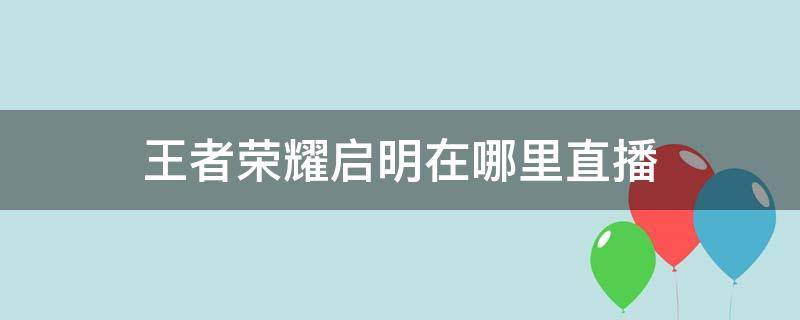 王者荣耀启明在哪里直播